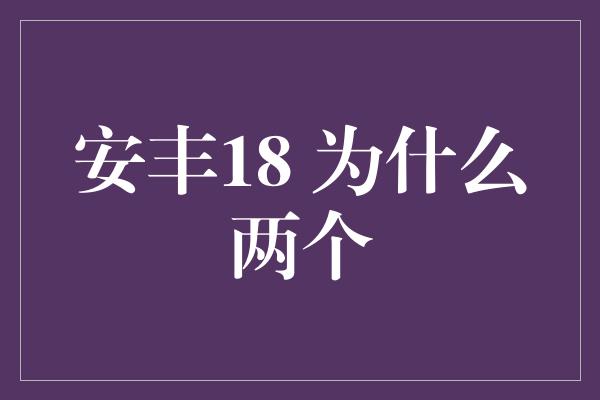 安丰18 为什么两个